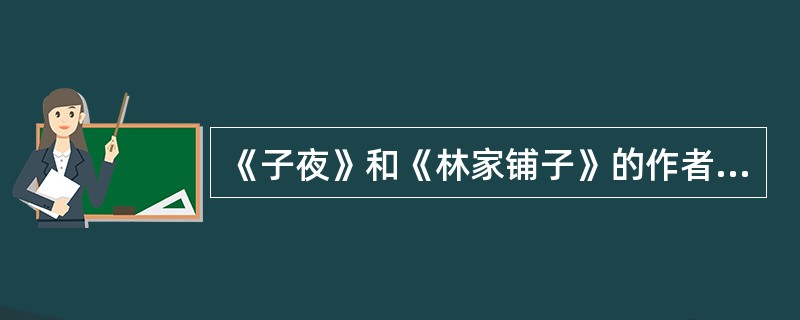 《子夜》和《林家铺子》的作者...